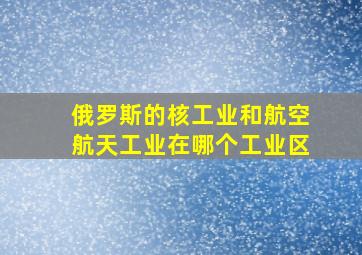 俄罗斯的核工业和航空航天工业在哪个工业区